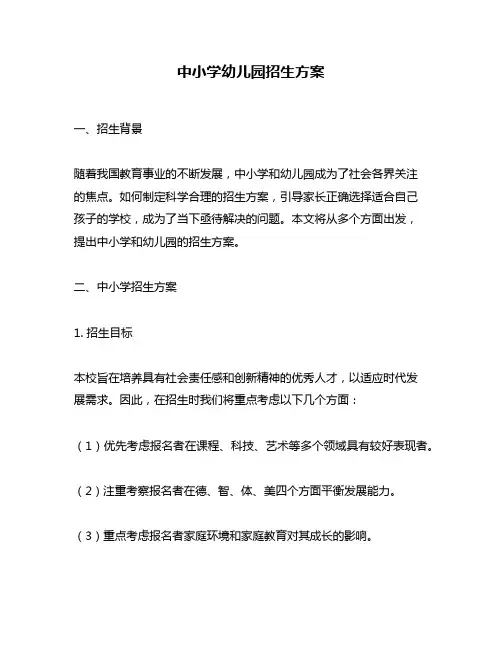 中小学幼儿园招生方案

一、招生背景

随着我国教育事业的不断发展，中小学和幼儿园成为了社会各界关注的焦点。如何制定科学合理的招生方案，引导家长正确选择适合自己孩子的学校，成为了当下亟待解决的问题。本文将从多个方面出发，提出中小学和幼儿园的招生方案。

二、中小学招生方案

1. 招生目标

本校旨在培养具有社会责任感和创新精神的优秀人才，以适应时代发展需求。因此，在招生时我们将重点考虑以下几个方面：

（1）优先考虑报名者在课程、科技、艺术等多个领域具有较好表现者。

（2）注重考察报名者在德、智、体、美四个方面平衡发展能力。

（3）重点考虑报名者家庭环境和家庭教育对其成长的影响。